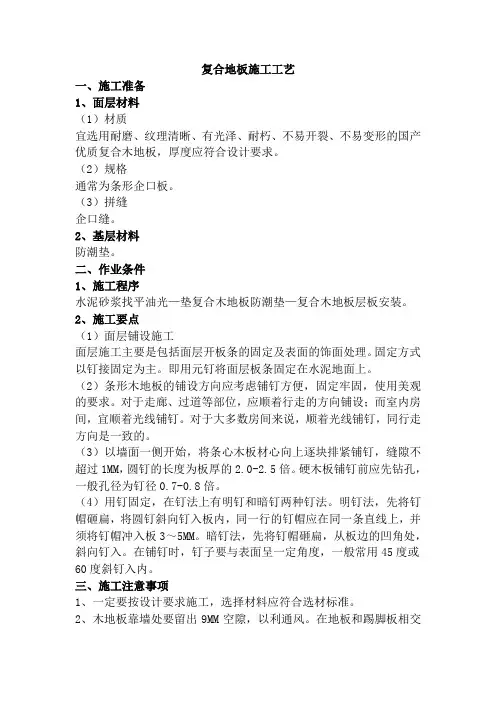 复合地板施工工艺

一、施工准备

1、面层材料

（1）材质

宜选用耐磨、纹理清晰、有光泽、耐朽、不易开裂、不易变形的国产优质复合木地板，厚度应符合设计要求。

（2）规格

通常为条形企口板。

（3）拼缝

企口缝。

2、基层材料

防潮垫。

二、作业条件

1、施工程序

水泥砂浆找平油光—垫复合木地板防潮垫—复合木地板层板安装。

2、施工要点

（1）面层铺设施工

面层施工主要是包括面层开板条的固定及表面的饰面处理。固定方式以钉接固定为主。即用元钉将面层板条固定在水泥地面上。

（2）条形木地板的铺设方向应考虑铺钉方便，固定牢固，使用美观的要求。对于走廊、过道等部位，应顺着行走的方向铺设；而室内房间，宜顺着光线铺钉。对于大多数房间来说，顺着光线铺钉，同行走方向是一致的。

（3）以墙面一侧开始，将条心木板材心向上逐块排紧铺钉，缝隙不超过 1MM，圆钉的长度为板厚的 2.0-2.5 倍。硬木板铺钉前应先钻孔，一般孔径为钉径 0.7-0.8 倍。

（4）用钉固定，在钉法上有明钉和暗钉两种钉法。明钉法，先将钉帽砸扁，将圆钉斜向钉入板内，同一行的钉帽应在同一条直线上，并须将钉帽冲入板 3～5MM。暗钉法，先将钉帽砸扁，从板边的凹角处，斜向钉入。在铺钉时，钉子要与表面呈一定角度，一般常用 45 度或 60 度斜钉入内。

三、施工注意事项

1、一定要按设计要求施工，选择材料应符合选材标准。

2、木地板靠墙处要留出 9MM 空隙，以利通风。在地板和踢脚板相交